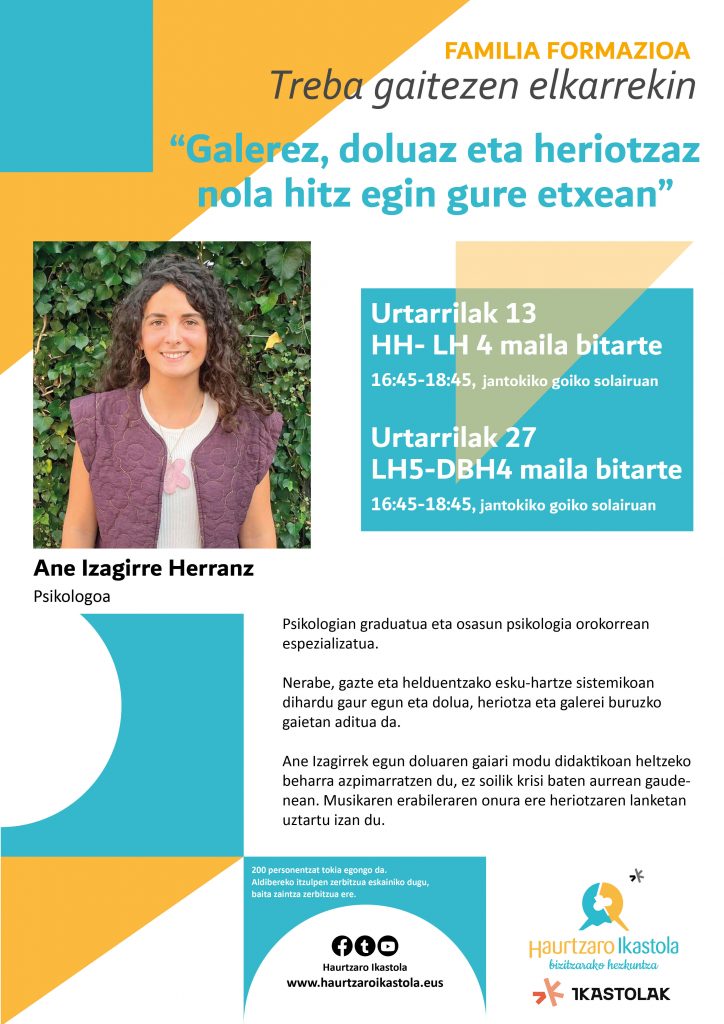 FAMILIA FORMAZIOA
Treba gaitezen elkarrekin

“Galerez, doluaz eta heriotzaz nola hitz egin gure etxean”

Urtarrilak 13
HH- LH 4 maila bitarte
16:45-18:45, jantokiko goiko solairuan

Urtarrilak 27
LH5-DBH4 maila bitarte
16:45-18:45, jantokiko goiko solairuan

Ane Izagirre Herranz
Psikologoa

Psikologian graduatua eta osasun psikologia orokorrean espezializatua.

Nerabe, gazte eta helduentzako esku-hartze sistemikoan dihardu gaur egun eta dolua, heriotza eta galerei buruzko gaietan aditua da.

Ane Izagirrek egun doluaren gaiari modu didaktikoan heltzeko beharra azpimarratzen du, ez soilik krisi baten aurrean gaudenean. Musikaren erabileraren onura ere heriotzaren lanketan uztartu izan du.

200 personentzat tokia egongo da.
Aldibereko itzulpen zerbitzua eskainiko dugu, baita zaintza zerbitzua ere.

Haurtzaro Ikastola
www.haurtzaroikastola.eus

Haurtzaro Ikastola
bizitzarako hezkuntza

IKASTOLAK